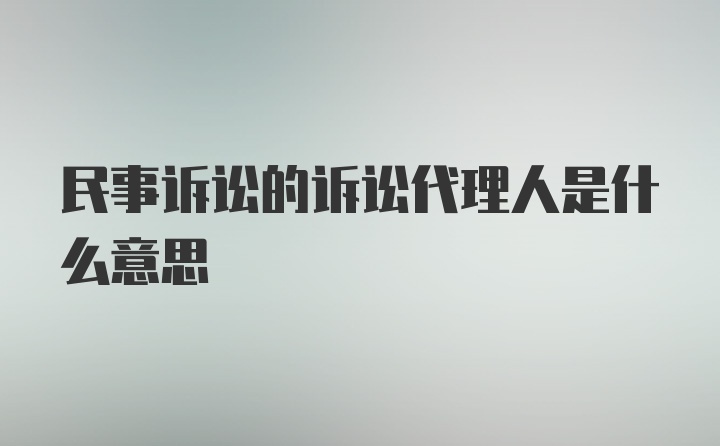 民事诉讼的诉讼代理人是什么意思